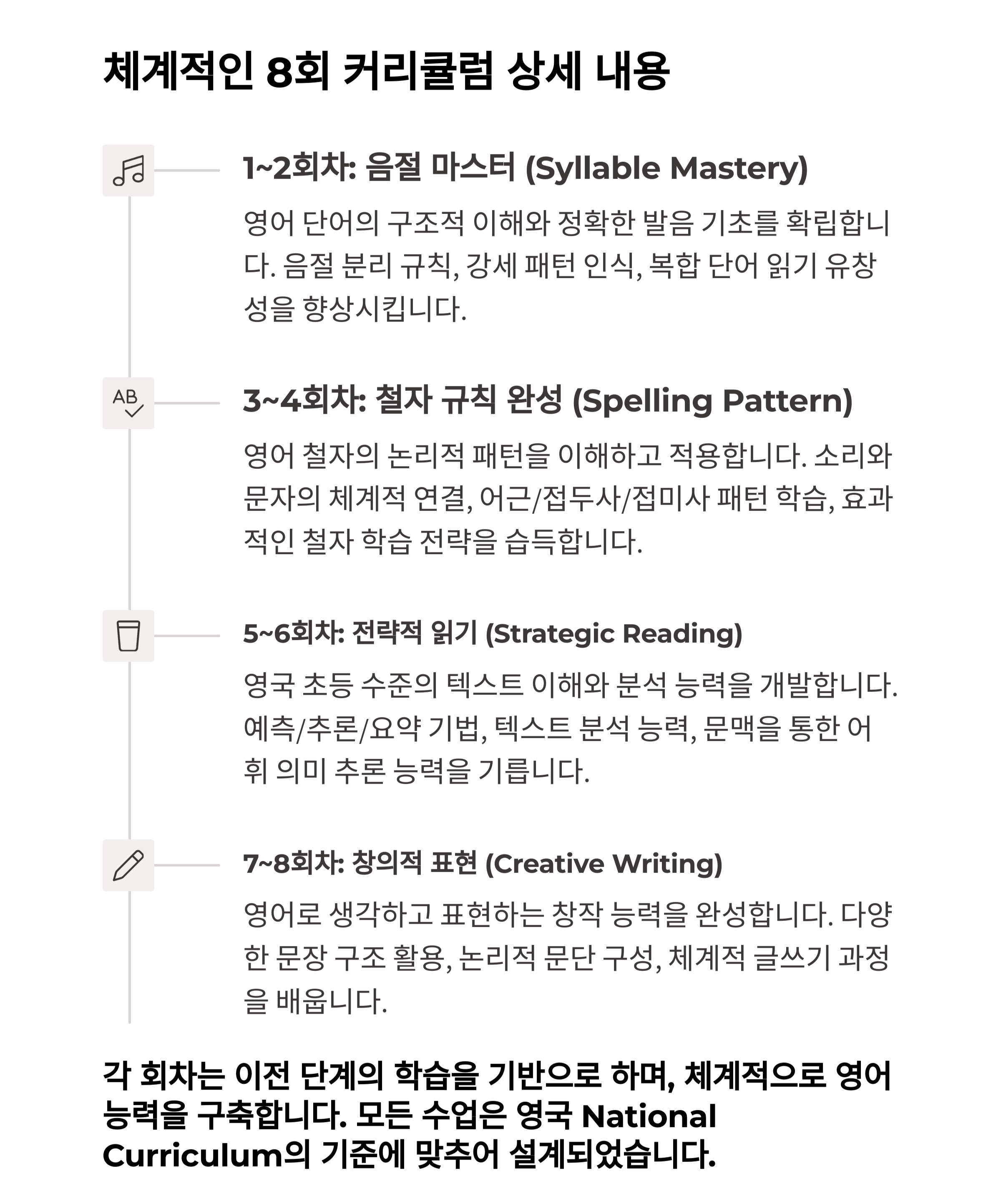 체계적인 8회 커리큘럼 상세 내용

AB

1~2회차: 음절 마스터 (Syllable Mastery)

영어 단어의 구조적 이해와 정확한 발음 기초를 확립합니다. 음절 분리 규칙, 강세 패턴 인식, 복합 단어 읽기 유창성을 향상시킵니다.

3~4회차: 철자 규칙 완성 (Spelling Pattern)

영어 철자의 논리적 패턴을 이해하고 적용합니다. 소리와 문자의 체계적 연결, 어근/접두사/접미사 패턴 학습, 효과적인 철자 학습 전략을 습득합니다.

5~6회차: 전략적 읽기 (Strategic Reading)

영국 초등 수준의 텍스트 이해와 분석 능력을 개발합니다. 예측/추론/요약 기법, 텍스트 분석 능력, 문맥을 통한 어휘 의미 추론 능력을 기릅니다.

7~8회차: 창의적 표현 (Creative Writing)

영어로 생각하고 표현하는 창작 능력을 완성합니다. 다양한 문장 구조 활용, 논리적 문단 구성, 체계적 글쓰기 과정을 배웁니다.

각 회차는 이전 단계의 학습을 기반으로 하며, 체계적으로 영어 능력을 구축합니다. 모든 수업은 영국 National Curriculum의 기준에 맞추어 설계되었습니다.